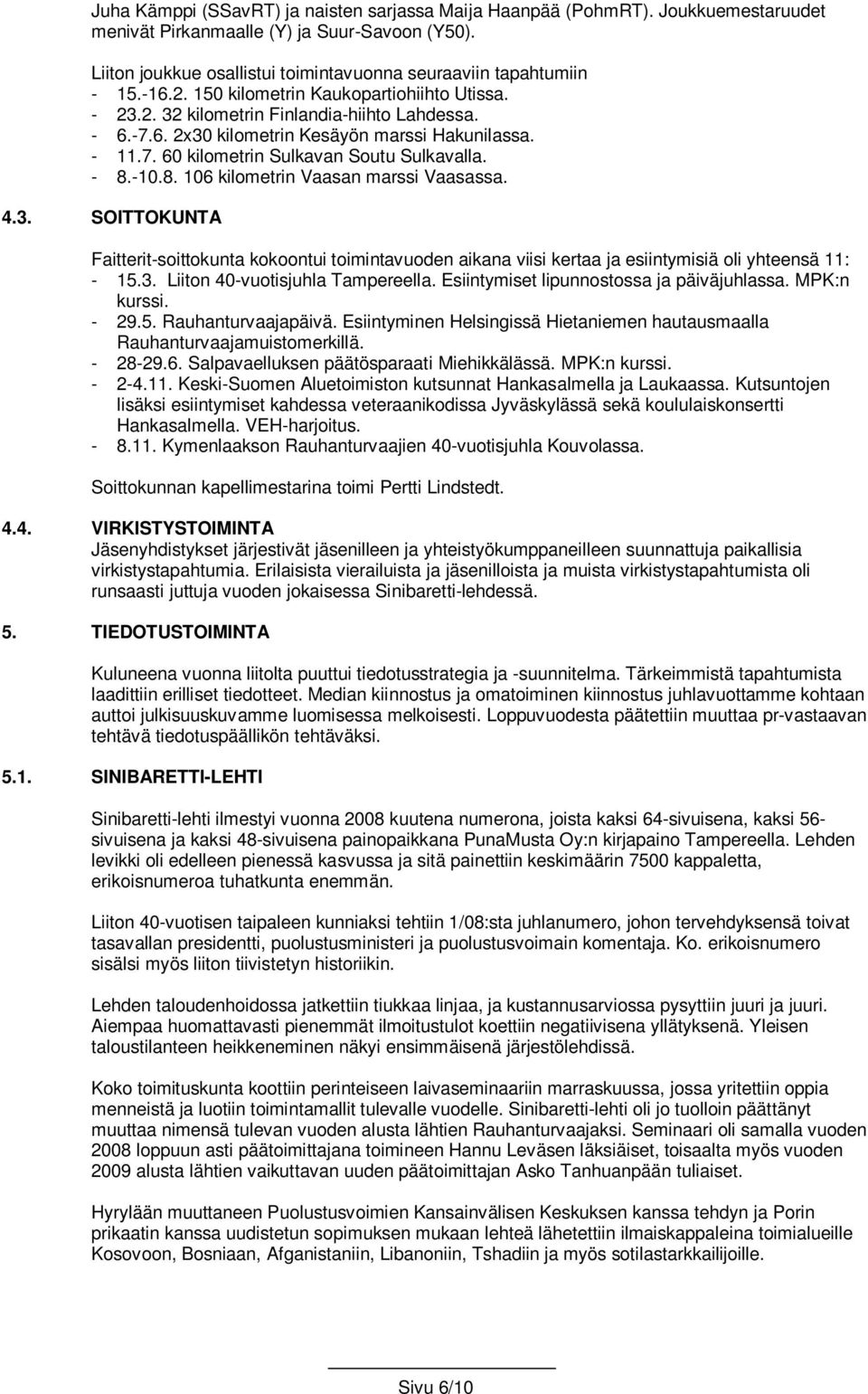 Juha Kämppi (SSavRT) ja naisten sarjassa Maija Haanpää (PohmRT). Joukkuemestaruudet menivät Pirkanmaalle (Y) ja Suur-Savoon (Y50).

Liiton joukkue osallistui toimintavuonna seuraaviin tapahtumiin
- 15.-16.2. 150 kilometrin Kaukopartiohiihto Utissa.
- 23.2. 32 kilometrin Finlandia-hiihto Lahdessa.
- 6.-7.6. 2x30 kilometrin Kesäyön marssi Hakunilassa.
- 11.7. 60 kilometrin Sulkavan Soutu Sulkavalla.
- 8.-10.8. 106 kilometrin Vaasan marssi Vaasassa.

4.3. SOITTOKUNTA

Faitterit-soittokunta kokoontui toimintavuoden aikana viisi kertaa ja esiintymisiä oli yhteensä 11:
- 15.3. Liiton 40-vuotisjuhla Tampereella. Esiintymiset lipunnostossa ja päiväjuhlassa. MPK:n kurssi.
- 29.5. Rauhanturvaajapäivä. Esiintyminen Helsingissä Hietaniemen hautausmaalla Rauhanturvaajamuistomerkillä.
- 28-29.6. Salpavaelluksen päätösparaati Miehikkälässä. MPK:n kurssi.
- 2-4.11. Keski-Suomen Aluetoimiston kutsunnat Hankasalmella ja Laukaassa. Kutsuntojen lisäksi esiintymiset kahdessa veteraanikodissa Jyväskylässä sekä koululaiskonsertti Hankasalmella. VEH-harjoitus.
- 8.11. Kymenlaakson Rauhanturvaajien 40-vuotisjuhla Kouvolassa.

Soittokunnan kapellimestarina toimi Pertti Lindstedt.

4.4. VIRKISTYSTOIMINTA
Jäsenyhdistykset järjestivät jäsenilleen ja yhteistyökumppaneilleen suunnattuja paikallisia virkistystapahtumia. Erilaisista vierailuista ja jäsenilloista ja muista virkistystapahtumista oli runsaasti juttuja vuoden jokaisessa Sinibaretti-lehdessä.

5. TIEDOTUSTOIMINTA

Kuluneena vuonna liitolta puuttui tiedotusstrategia ja -suunnitelma. Tärkeimmistä tapahtumista laadittiin erilliset tiedotteet. Median kiinnostus ja omatoiminen kiinnostus juhlavuottamme kohtaan auttoi julkisuuskuvamme luomisessa melkoisesti. Loppuvuodesta päätettiin muuttaa pr-vastaavan tehtävä tiedotuspäällikön tehtäväksi.

5.1. SINIBARETTI-LEHTI

Sinibaretti-lehti ilmestyi vuonna 2008 kuutena numerona, joista kaksi 64-sivuisena, kaksi 56-sivuisena ja kaksi 48-sivuisena painopaikkana PunaMusta Oy:n kirjapaino Tampereella. Lehden levikki oli edelleen pienessä kasvussa ja sitä painettiin keskimäärin 7500 kappaletta, erikoisnumeroa tuhatkunta enemmän.

Liiton 40-vuotisen taipaleen kunniaksi tehtiin 1/08:sta juhlanumero, johon tervehdyksensä toivat tasavallan presidentti, puolustusministeri ja puolustusvoimain komentaja. Ko. erikoisnumero sisälsi myös liiton tiivistetyn historiikin.

Lehden taloudenhoidossa jatkettiin tiukkaa linjaa, ja kustannusarviossa pysyttiin juuri ja juuri. Aiempaa huomattavasti pienemmät ilmoitustulot koettiin negatiivisena yllätyksenä. Yleisen taloustilanteen heikkeneminen näkyi ensimmäisenä järjestölehdissä.

Koko toimituskunta koottiin perinteiseen laivaseminaariin marraskuussa, jossa yritettiin oppia menneistä ja luotiin toimintamallit tulevalle vuodelle. Sinibaretti-lehti oli jo tuolloin päättänyt muuttaa nimensä tulevan vuoden alusta lähtien Rauhanturvaajaksi. Seminaari oli samalla vuoden 2008 loppuun asti päätoimittajana toimineen Hannu Leväsen läksiäiset, toisaalta myös vuoden 2009 alusta lähtien vaikuttavan uuden päätoimittajan Asko Tanhuanpään tuliaiset.

Hyrylään muuttaneen Puolustusvoimien Kansainvälisen Keskuksen kanssa tehdyn ja Porin prikaatin kanssa uudistetun sopimuksen mukaan lehteä lähetettiin ilmaiskappaleina toimialueille Kosovoon, Bosniaan, Afganistaniin, Libanoniin, Tshadiin ja myös sotilastarkkailijoille.

Sivu 6/10